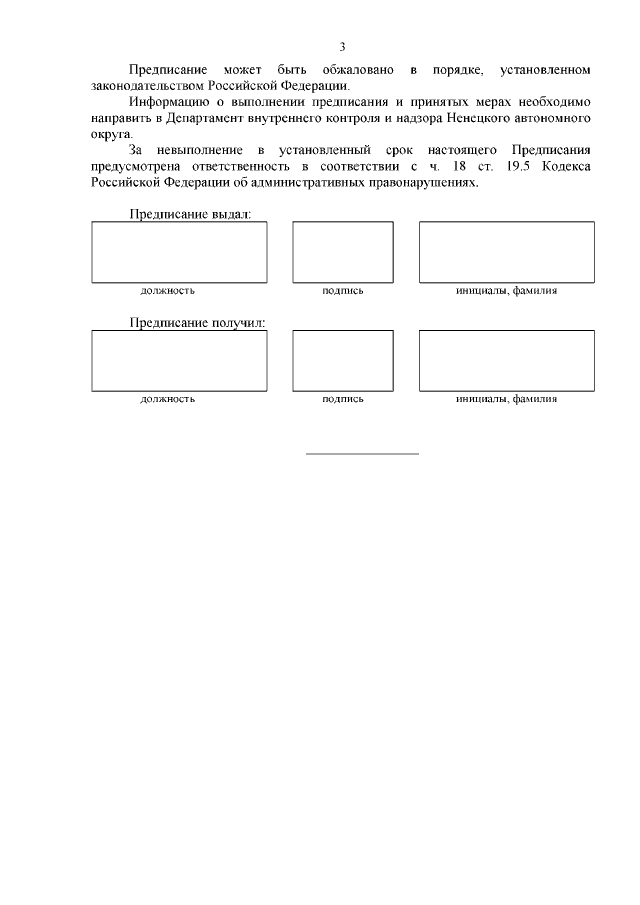 3

Предписание может быть обжаловано в порядке, установленном законодательством Российской Федерации.

Информацию о выполнении предписания и принятых мерах необходимо направить в Департамент внутреннего контроля и надзора Ненецкого автономного округа.

За невыполнение в установленный срок настоящего Предписания предусмотрена ответственность в соответствии с ч. 18 ст. 19.5 Кодекса Российской Федерации об административных правонарушениях.

Предписание выдал:

должность подпись инициалы, фамилия

Предписание получил:

должность подпись инициалы, фамилия